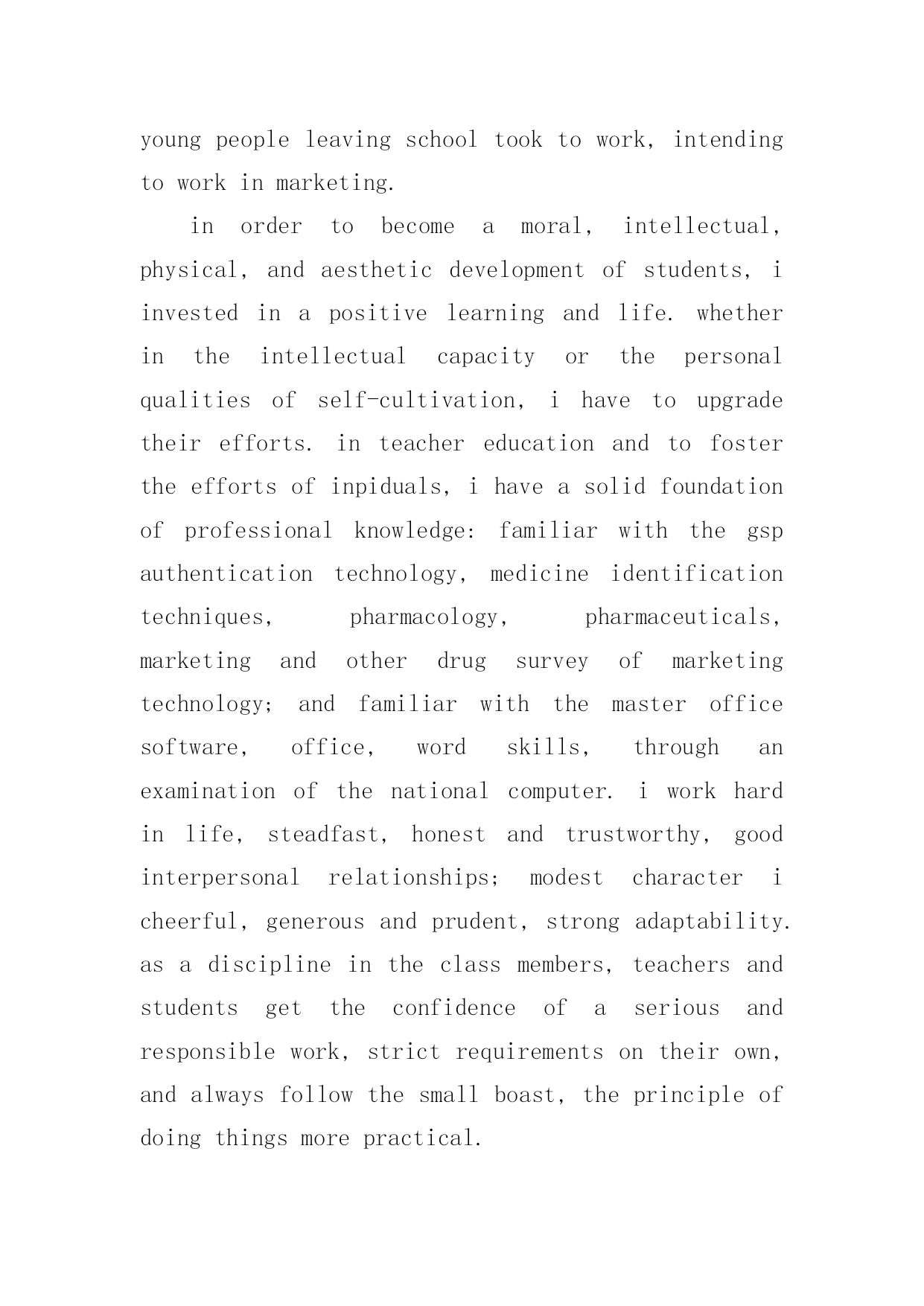 young people leaving school took to work, intending to work in marketing.

in order to become a moral, intellectual, physical, and aesthetic development of students, i invested in a positive learning and life. whether in the intellectual capacity or the personal qualities of self-cultivation, i have to upgrade their efforts. in teacher education and to foster the efforts of inpiduals, i have a solid foundation of professional knowledge: familiar with the gsp authentication technology, medicine identification techniques, pharmacology, pharmaceuticals, marketing and other drug survey of marketing technology; and familiar with the master office software, office, word skills, through an examination of the national computer. i work hard in life, steadfast, honest and trustworthy, good interpersonal relationships; modest character i cheerful, generous and prudent, strong adaptability. as a discipline in the class members, teachers and students get the confidence of a serious and responsible work, strict requirements on their own, and always follow the small boast, the principle of doing things more practical.